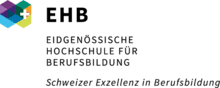 EHB

EIDGENÖSSISCHE HOCHSCHULE FÜR BERUFSBILDUNG

Schweizer Exzellenz in Berufsbildung